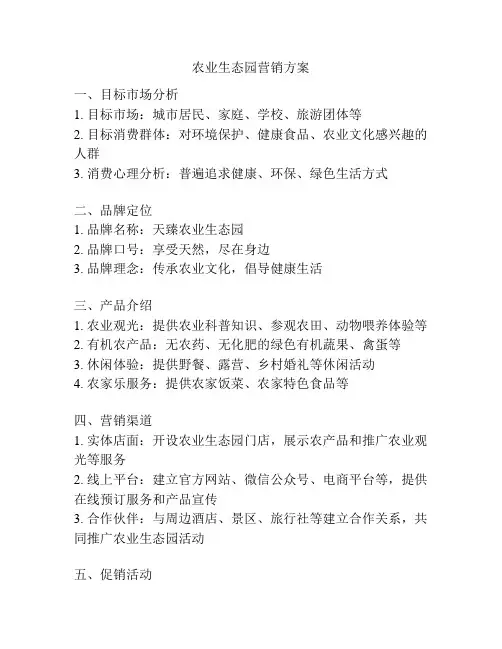 农业生态园营销方案

一、目标市场分析
1. 目标市场：城市居民、家庭、学校、旅游团体等
2. 目标消费群体：对环境保护、健康食品、农业文化感兴趣的人群
3. 消费心理分析：普遍追求健康、环保、绿色生活方式

二、品牌定位
1. 品牌名称：天臻农业生态园
2. 品牌口号：享受天然，尽在身边
3. 品牌理念：传承农业文化，倡导健康生活

三、产品介绍
1. 农业观光：提供农业科普知识、参观农田、动物喂养体验等
2. 有机农产品：无农药、无化肥的绿色有机蔬果、禽蛋等
3. 休闲体验：提供野餐、露营、乡村婚礼等休闲活动
4. 农家乐服务：提供农家饭菜、农家特色食品等

四、营销渠道
1. 实体店面：开设农业生态园门店，展示农产品和推广农业观光等服务
2. 线上平台：建立官方网站、微信公众号、电商平台等，提供在线预订服务和产品宣传
3. 合作伙伴：与周边酒店、景区、旅行社等建立合作关系，共同推广农业生态园活动

五、促销活动